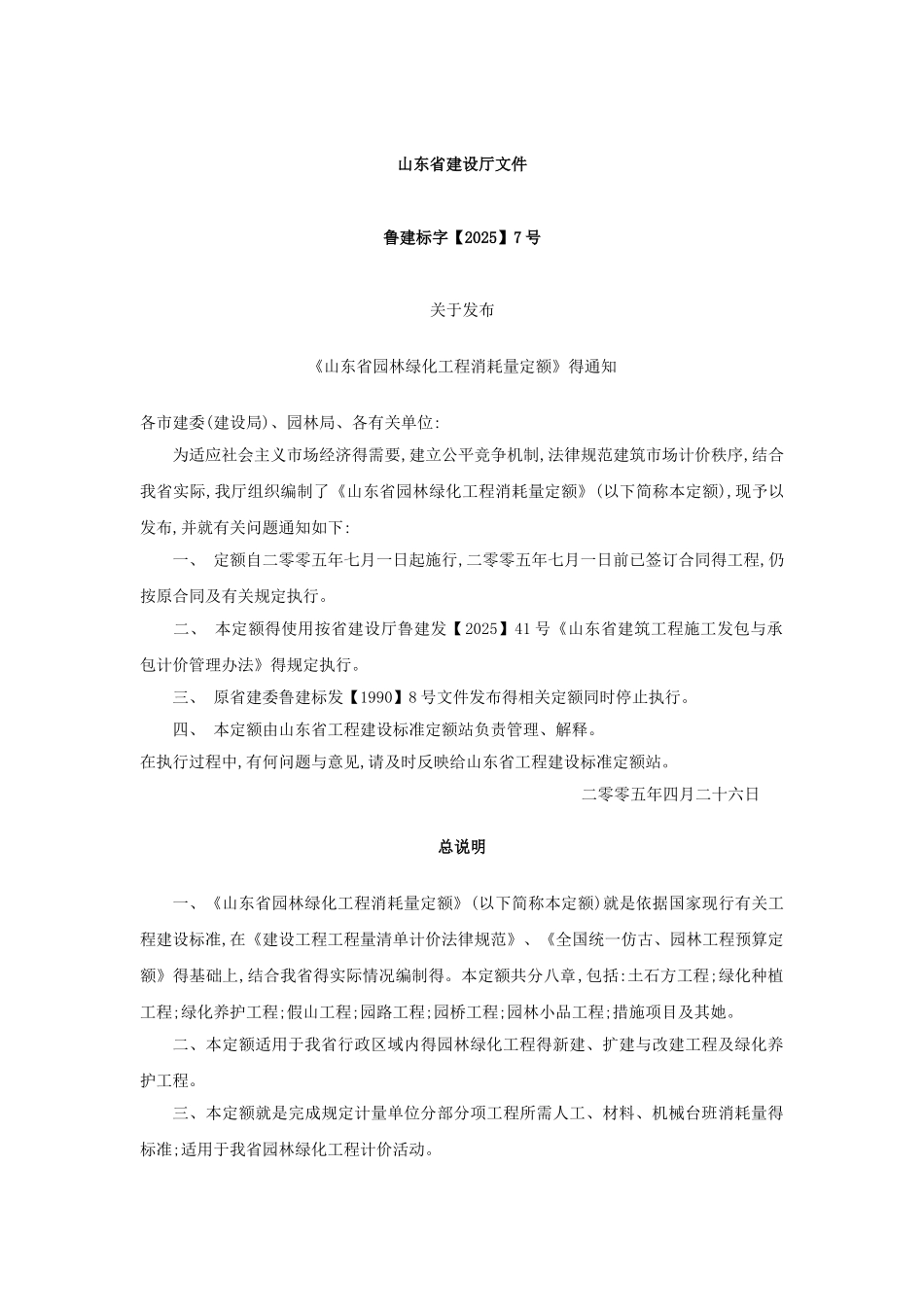 山东省建设厅文件

鲁建标字【2025】7号

关于发布

《山东省园林绿化工程消耗量定额》得通知

各市建委(建设局)、园林局、各有关单位:

为适应社会主义市场经济得需要,建立公平竞争机制,法律规范建筑市场计价秩序,结合我省实际,我厅组织编制了《山东省园林绿化工程消耗量定额》(以下简称本定额),现予以发布,并就有关问题通知如下:

一、 定额自二零零五年七月一日起施行,二零零五年七月一日前已签订合同得工程,仍按原合同及有关规定执行。

二、 本定额得使用按省建设厅鲁建发【2025】41号《山东省建筑工程施工发包与承包计价管理办法》得规定执行。

三、 原省建委鲁建标发【1990】8号文件发布得相关定额同时停止执行。

四、 本定额由山东省工程建设标准定额站负责管理、解释。

在执行过程中,有何问题与意见,请及时反映给山东省工程建设标准定额站。

二零零五年四月二十六日

总说明

一、《山东省园林绿化工程消耗量定额》(以下简称本定额)就是依据国家现行有关工程建设标准,在《建设工程工程量清单计价法律规范》、《全国统一仿古、园林工程预算定额》得基础上,结合我省得实际情况编制得。本定额共分八章,包括:土石方工程;绿化种植工程;绿化养护工程;假山工程;园路工程;园桥工程;园林小品工程;措施项目及其她。

二、本定额适用于我省行政区域内得园林绿化工程得新建、扩建与改建工程及绿化养护工程。

三、本定额就是完成规定计量单位分部分项工程所需人工、材料、机械台班消耗量得标准;适用于我省园林绿化工程计价活动。